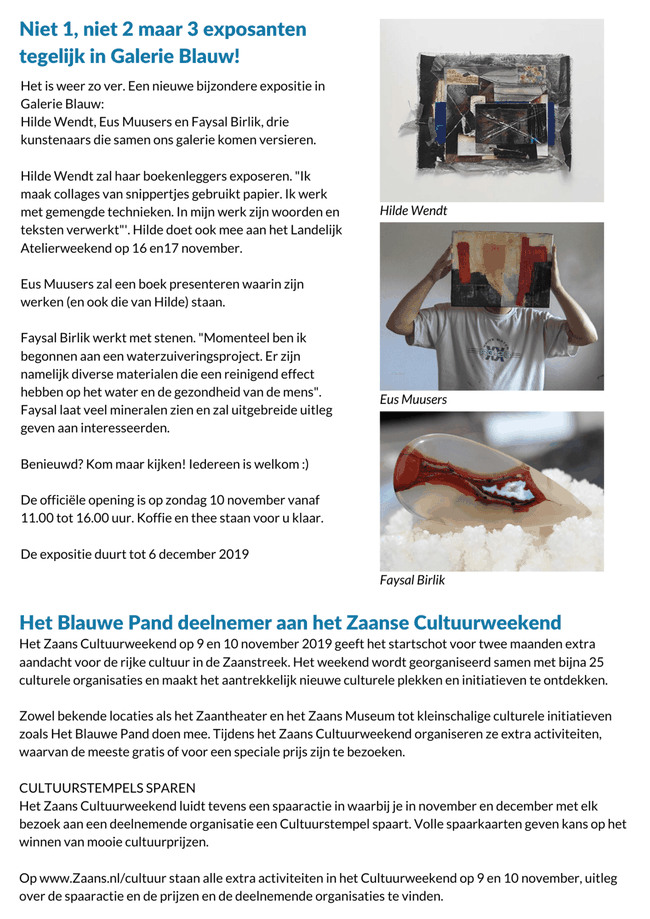 Niet 1, niet 2 maar 3 exposanten tegelijk in Galerie Blauw!

Het is weer zo ver. Een nieuwe bijzondere expositie in Galerie Blauw:
Hilde Wendt, Eus Muusers en Faysal Birlik, drie kunstenaars die samen ons galerie komen versieren.

Hilde Wendt zal haar boekenleggers exposeren. "Ik maak collages van snippertjes gebruikt papier. Ik werk met gemengde technieken. In mijn werk zijn woorden en teksten verwerkt"'. Hilde doet ook mee aan het Landelijk Atelierweekend op 16 en17 november.

Eus Muusers zal een boek presenteren waarin zijn werken (en ook die van Hilde) staan.

Faysal Birlik werkt met stenen. "Momenteel ben ik begonnen aan een waterzuiveringsproject. Er zijn namelijk diverse materialen die een reinigend effect hebben op het water en de gezondheid van de mens". Faysal laat veel mineralen zien en zal uitgebreide uitleg geven aan interesseerden.

Benieuwd? Kom maar kijken! Iedereen is welkom :)

De officiële opening is op zondag 10 november vanaf 11.00 tot 16.00 uur. Koffie en thee staan voor u klaar.

De expositie duurt tot 6 december 2019

Hilde Wendt

Eus Muusers

Faysal Birlik

Het Blauwe Pand deelnemer aan het Zaanse Cultuurweekend
Het Zaans Cultuurweekend op 9 en 10 november 2019 geeft het startschot voor twee maanden extra aandacht voor de rijke cultuur in de Zaanstreek. Het weekend wordt georganiseerd samen met bijna 25 culturele organisaties en maakt het aantrekkelijk nieuwe culturele plekken en initiatieven te ontdekken.

Zowel bekende locaties als het Zaantheater en het Zaans Museum tot kleinschalige culturele initiatieven zoals Het Blauwe Pand doen mee. Tijdens het Zaans Cultuurweekend organiseren ze extra activiteiten, waarvan de meeste gratis of voor een speciale prijs zijn te bezoeken.

CULTUURSTEMPELS SPAREN
Het Zaans Cultuurweekend luidt tevens een spaaractie in waarbij je in november en december met elk bezoek aan een deelnemende organisatie een Cultuurstempel spaart. Volle spaarkaarten geven kans op het winnen van mooie cultuurprijzen.

Op www.Zaans.nl/cultuur staan alle extra activiteiten in het Cultuurweekend op 9 en 10 november, uitleg over de spaaractie en de prijzen en de deelnemende organisaties te vinden.